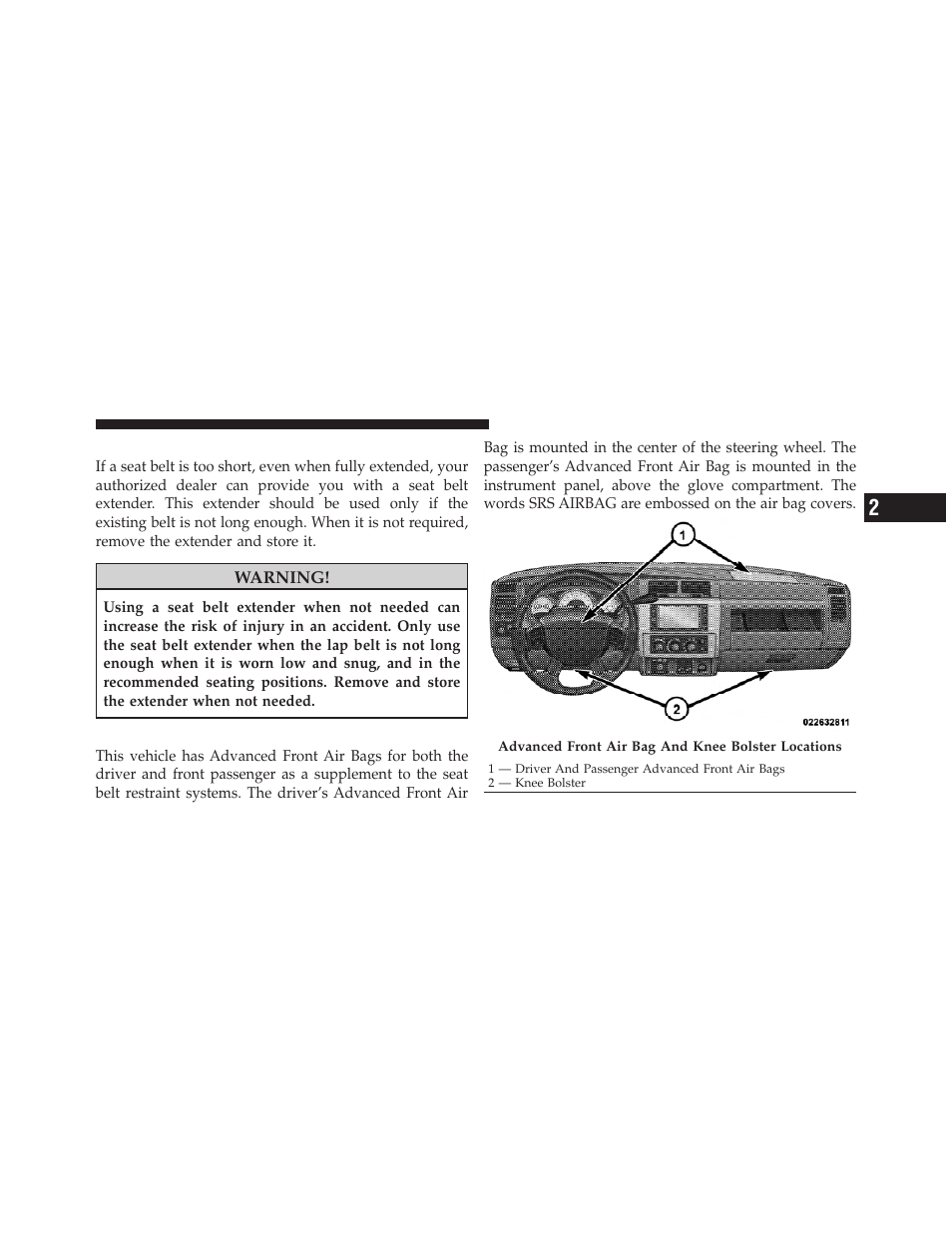 If a seat belt is too short, even when fully extended, your authorized dealer can provide you with a seat belt extender. This extender should be used only if the existing belt is not long enough. When it is not required, remove the extender and store it.

WARNING!

Using a seat belt extender when not needed can increase the risk of injury in an accident. Only use the seat belt extender when the lap belt is not long enough when it is worn low and snug, and in the recommended seating positions. Remove and store the extender when not needed.

This vehicle has Advanced Front Air Bags for both the driver and front passenger as a supplement to the seat belt restraint systems. The driver's Advanced Front Air Bag is mounted in the center of the steering wheel. The passenger's Advanced Front Air Bag is mounted in the instrument panel, above the glove compartment. The words SRS AIRBAG are embossed on the air bag covers.

2

1

2

022632811

Advanced Front Air Bag And Knee Bolster Locations

1 — Driver And Passenger Advanced Front Air Bags
2 — Knee Bolster